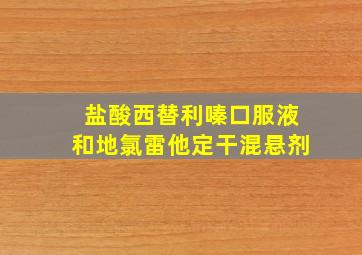 盐酸西替利嗪口服液
和地氯雷他定干混悬剂